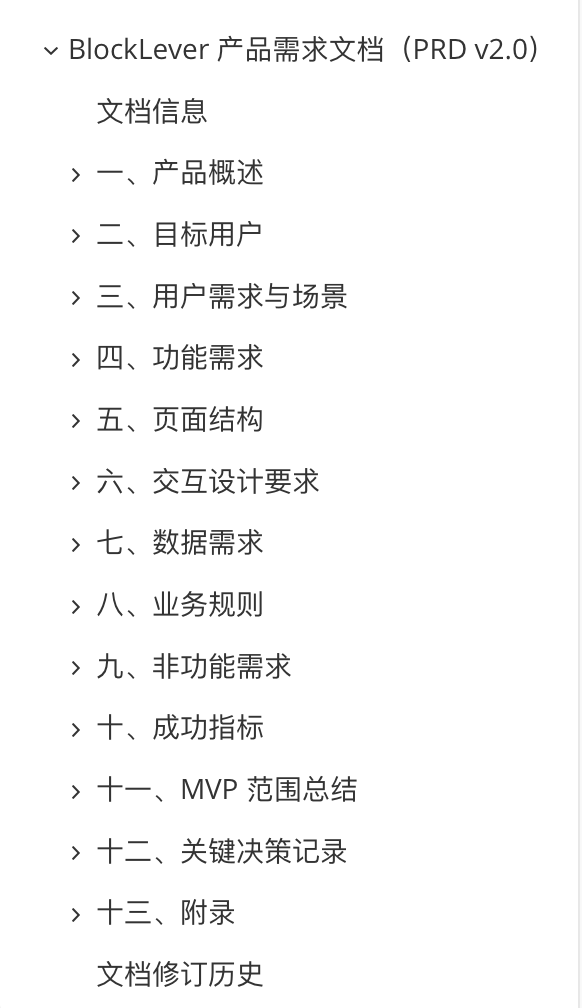 BlockLever 产品需求文档（PRD v2.0）

文档信息

一、产品概述

二、目标用户

三、用户需求与场景

四、功能需求

五、页面结构

六、交互设计要求

七、数据需求

八、业务规则

九、非功能需求

十、成功指标

十一、MVP 范围总结

十二、关键决策记录

十三、附录

文档修订历史